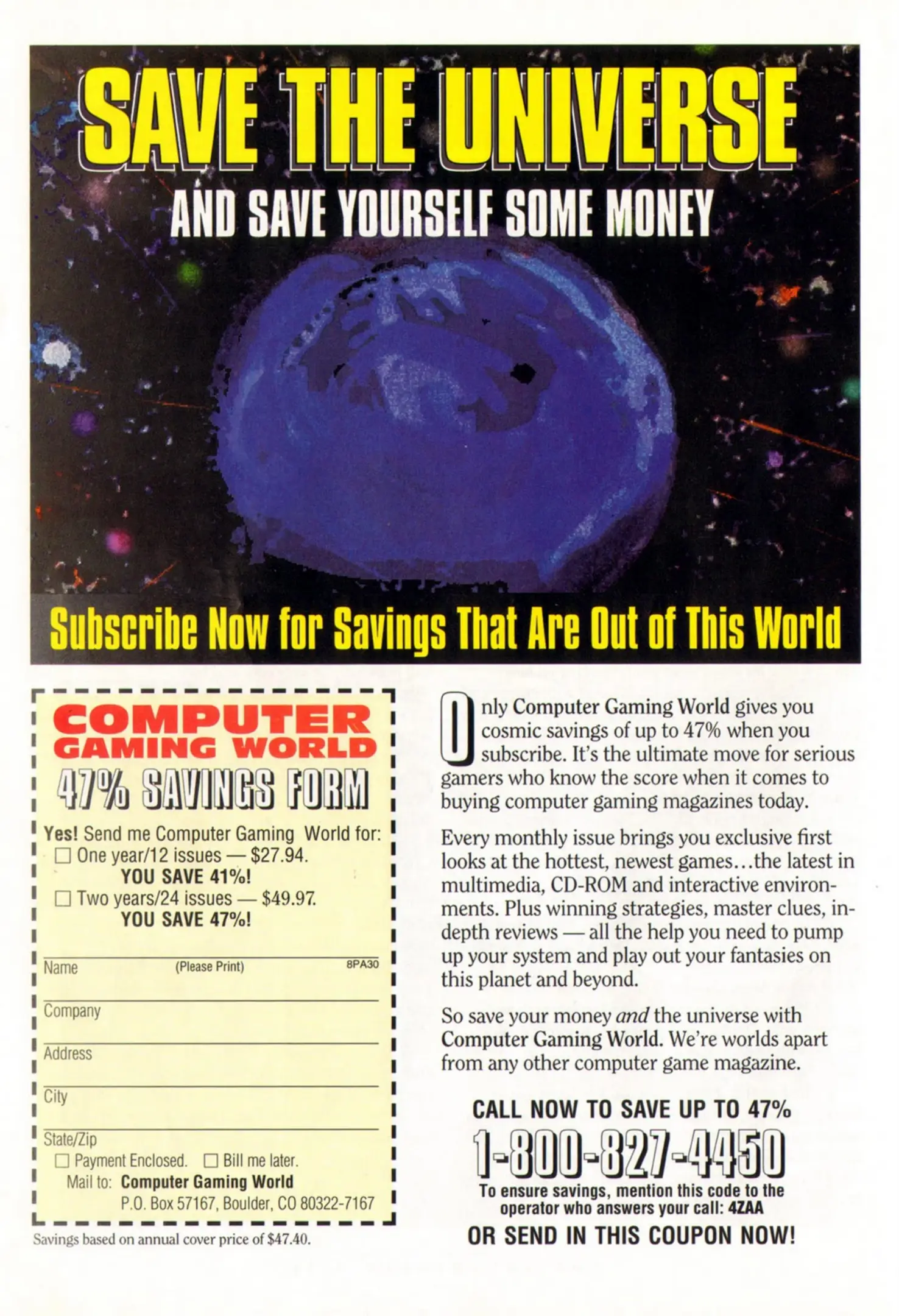 SAVE THE UNIVERSE

AND SAVE YOURSELF SOME MONEY

Subscribe Now for Savings That Are Out of This World

COMPUTER GAMING WORLD

47% SAVINGS FORM

Yes! Send me Computer Gaming World for:
☐ One year/12 issues — $27.94.
YOU SAVE 41%!
☐ Two years/24 issues — $49.97.
YOU SAVE 47%!

Name (Please Print) 8PA30

Company

Address

City

State/Zip

☐ Payment Enclosed. ☐ Bill me later.

Mail to: Computer Gaming World
P.O. Box 57167, Boulder, CO 80322-7167

Savings based on annual cover price of $47.40.

Only Computer Gaming World gives you cosmic savings of up to 47% when you subscribe. It's the ultimate move for serious gamers who know the score when it comes to buying computer gaming magazines today.

Every monthly issue brings you exclusive first looks at the hottest, newest games…the latest in multimedia, CD-ROM and interactive environments. Plus winning strategies, master clues, in-depth reviews — all the help you need to pump up your system and play out your fantasies on this planet and beyond.

So save your money and the universe with Computer Gaming World. We're worlds apart from any other computer game magazine.

CALL NOW TO SAVE UP TO 47%

1-800-827-4450

To ensure savings, mention this code to the operator who answers your call: 4ZAA

OR SEND IN THIS COUPON NOW!